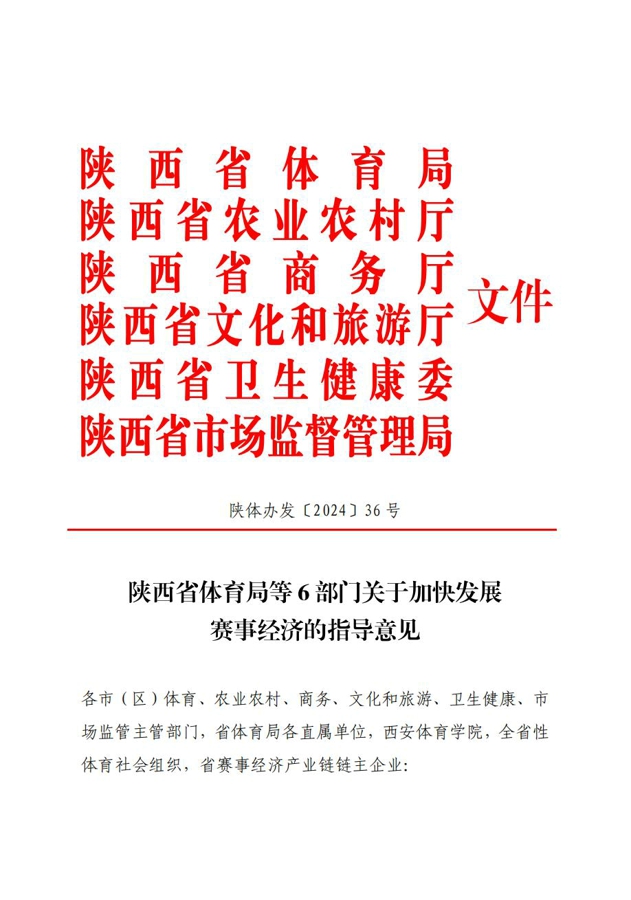 陕西省体育局
陕西省农业农村厅
陕西省商务厅
陕西省文化和旅游厅
陕西省卫生健康委
陕西省市场监督管理局
文件

陕体办发〔2024〕36号

陕西省体育局等6部门关于加快发展赛事经济的指导意见

各市（区）体育、农业农村、商务、文化和旅游、卫生健康、市场监管主管部门，省体育局各直属单位，西安体育学院，全省性体育社会组织，省赛事经济产业链链主企业：